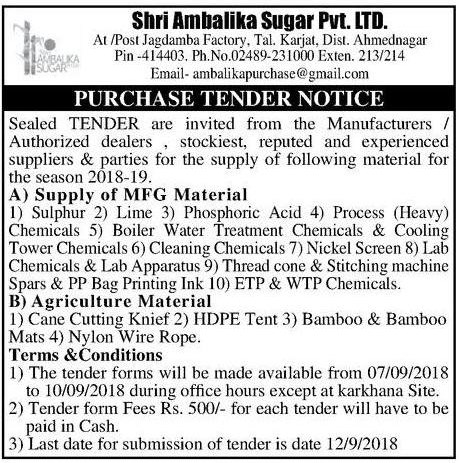 AMBALIKA SUGAR

Shri Ambalika Sugar Pvt. LTD.
At /Post Jagdamba Factory, Tal. Karjat, Dist. Ahmednagar
Pin -414403. Ph.No.02489-231000 Exten. 213/214
Email- ambalikapurchase@gmail.com

PURCHASE TENDER NOTICE

Sealed TENDER are invited from the Manufacturers / Authorized dealers , stockiest, reputed and experienced suppliers & parties for the supply of following material for the season 2018-19.

A) Supply of MFG Material
1) Sulphur 2) Lime 3) Phosphoric Acid 4) Process (Heavy) Chemicals 5) Boiler Water Treatment Chemicals & Cooling Tower Chemicals 6) Cleaning Chemicals 7) Nickel Screen 8) Lab Chemicals & Lab Apparatus 9) Thread cone & Stitching machine Spars & PP Bag Printing Ink 10) ETP & WTP Chemicals.

B) Agriculture Material
1) Cane Cutting Knief 2) HDPE Tent 3) Bamboo & Bamboo Mats 4) Nylon Wire Rope.

Terms &Conditions
1) The tender forms will be made available from 07/09/2018 to 10/09/2018 during office hours except at karkhana Site.
2) Tender form Fees Rs. 500/- for each tender will have to be paid in Cash.
3) Last date for submission of tender is date 12/9/2018